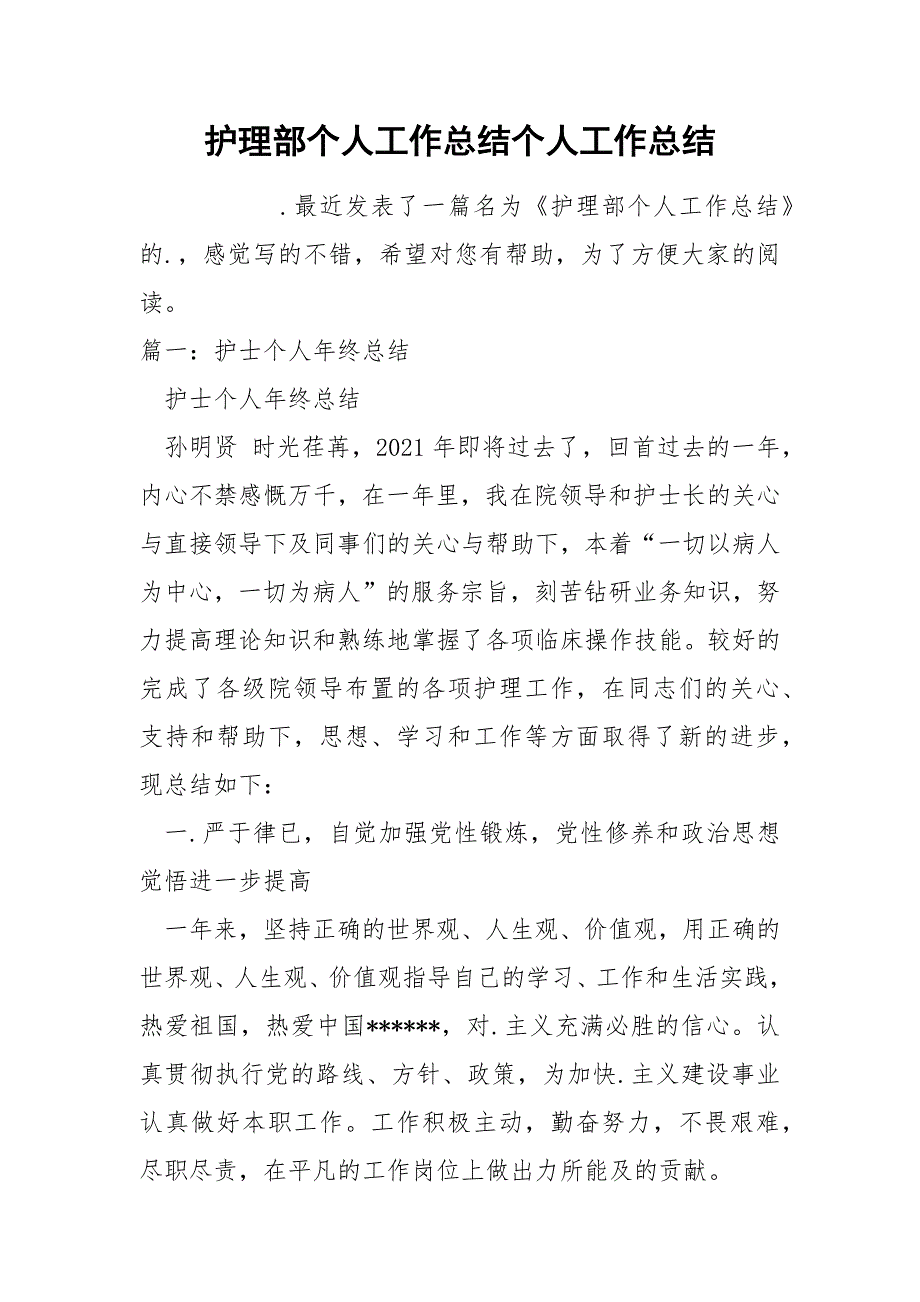 护理部个人工作总结个人工作总结

.最近发表了一篇名为《护理部个人工作总结》的.，感觉写的不错，希望对您有帮助，为了方便大家的阅读。

篇一：护士个人年终总结

护士个人年终总结

孙明贤 时光荏苒，2021年即将过去了，回首过去的一年，内心不禁感慨万千，在一年里，我在院领导和护士长的关心与直接领导下及同事们的关心与帮助下，本着“一切以病人为中心，一切为病人”的服务宗旨，刻苦钻研业务知识，努力提高理论知识和熟练地掌握了各项临床操作技能。较好的完成了各级院领导布置的各项护理工作，在同志们的关心、支持和帮助下，思想、学习和工作等方面取得了新的进步，现总结如下：

一.严于律已，自觉加强党性锻炼，党性修养和政治思想觉悟进一步提高

一年来，坚持正确的世界观、人生观、价值观，用正确的世界观、人生观、价值观指导自己的学习、工作和生活实践，热爱祖国，热爱中国******，对.主义充满必胜的信心。认真贯彻执行党的路线、方针、政策，为加快.主义建设事业认真做好本职工作。工作积极主动，勤奋努力，不畏艰难，尽职尽责，在平凡的工作岗位上做出力所能及的贡献。